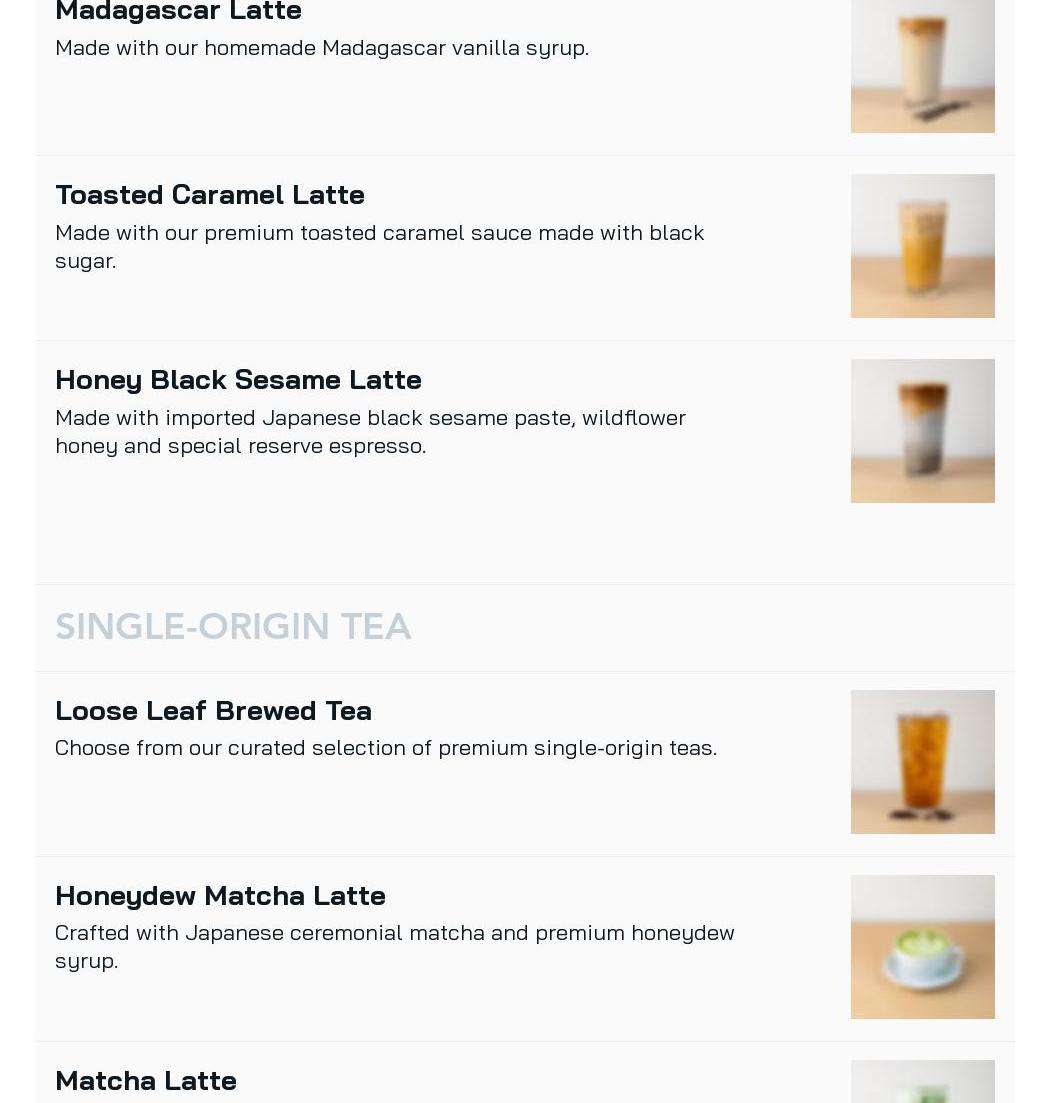 Madagascar Latte
Made with our homemade Madagascar vanilla syrup.

Toasted Caramel Latte
Made with our premium toasted caramel sauce made with black sugar.

Honey Black Sesame Latte
Made with imported Japanese black sesame paste, wildflower honey and special reserve espresso.

SINGLE-ORIGIN TEA

Loose Leaf Brewed Tea
Choose from our curated selection of premium single-origin teas.

Honeydew Matcha Latte
Crafted with Japanese ceremonial matcha and premium honeydew syrup.

Matcha Latte